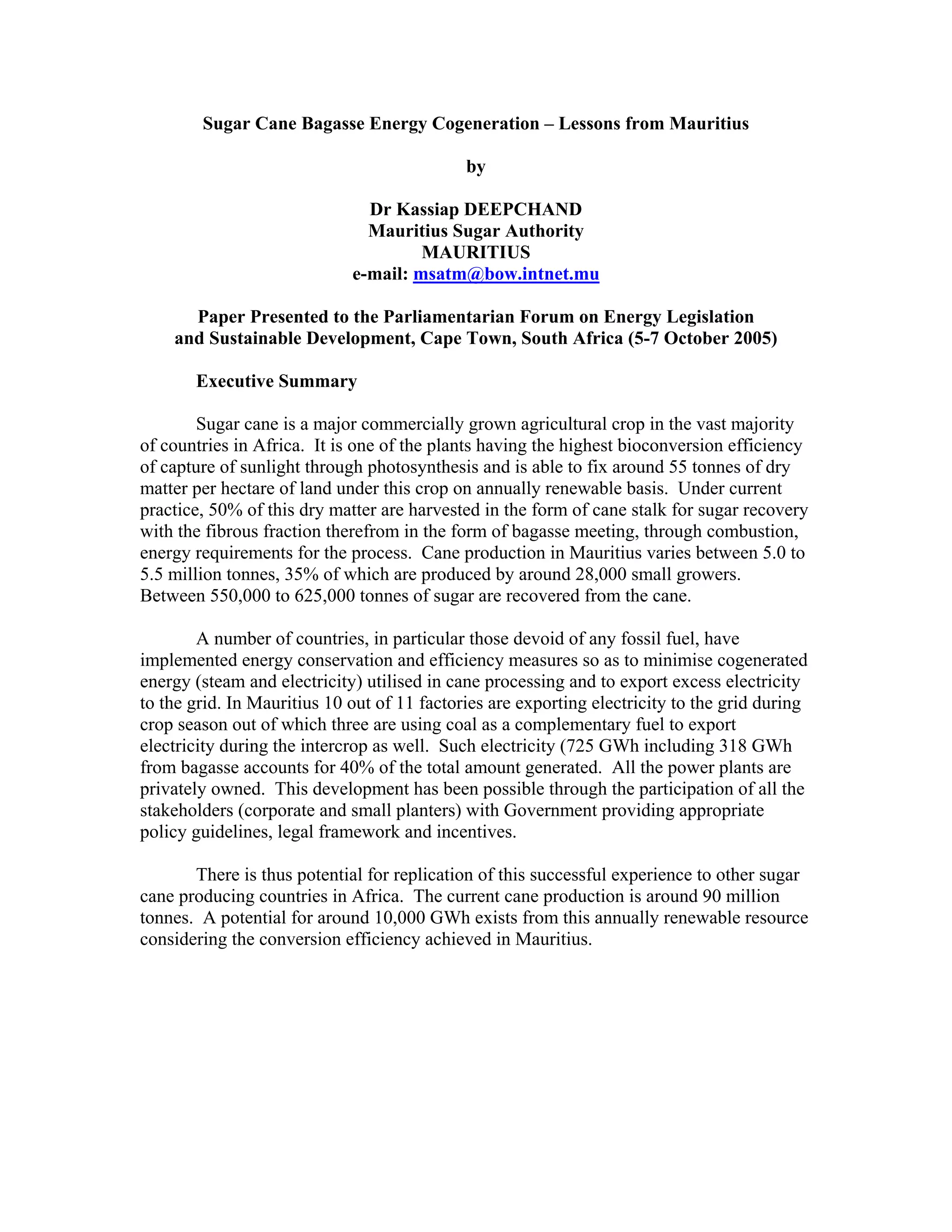 Sugar Cane Bagasse Energy Cogeneration – Lessons from Mauritius

by

Dr Kassiap DEEPCHAND
Mauritius Sugar Authority
MAURITIUS
e-mail: msatm@bow.intnet.mu

Paper Presented to the Parliamentarian Forum on Energy Legislation and Sustainable Development, Cape Town, South Africa (5-7 October 2005)

Executive Summary

Sugar cane is a major commercially grown agricultural crop in the vast majority of countries in Africa. It is one of the plants having the highest bioconversion efficiency of capture of sunlight through photosynthesis and is able to fix around 55 tonnes of dry matter per hectare of land under this crop on annually renewable basis. Under current practice, 50% of this dry matter are harvested in the form of cane stalk for sugar recovery with the fibrous fraction therefrom in the form of bagasse meeting, through combustion, energy requirements for the process. Cane production in Mauritius varies between 5.0 to 5.5 million tonnes, 35% of which are produced by around 28,000 small growers. Between 550,000 to 625,000 tonnes of sugar are recovered from the cane.

A number of countries, in particular those devoid of any fossil fuel, have implemented energy conservation and efficiency measures so as to minimise cogenerated energy (steam and electricity) utilised in cane processing and to export excess electricity to the grid. In Mauritius 10 out of 11 factories are exporting electricity to the grid during crop season out of which three are using coal as a complementary fuel to export electricity during the intercrop as well. Such electricity (725 GWh including 318 GWh from bagasse accounts for 40% of the total amount generated. All the power plants are privately owned. This development has been possible through the participation of all the stakeholders (corporate and small planters) with Government providing appropriate policy guidelines, legal framework and incentives.

There is thus potential for replication of this successful experience to other sugar cane producing countries in Africa. The current cane production is around 90 million tonnes. A potential for around 10,000 GWh exists from this annually renewable resource considering the conversion efficiency achieved in Mauritius.